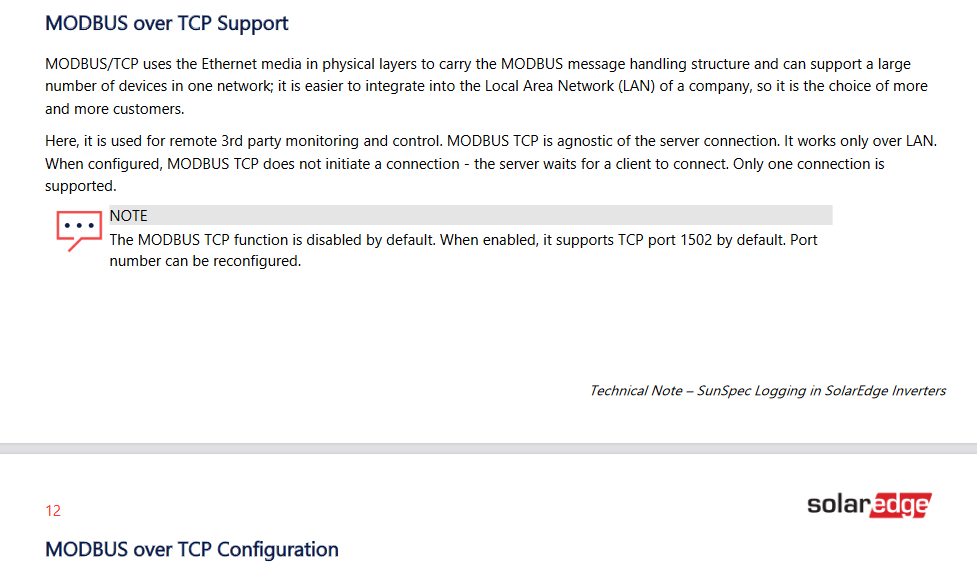 MODBUS over TCP Support

MODBUS/TCP uses the Ethernet media in physical layers to carry the MODBUS message handling structure and can support a large number of devices in one network; it is easier to integrate into the Local Area Network (LAN) of a company, so it is the choice of more and more customers.

Here, it is used for remote 3rd party monitoring and control. MODBUS TCP is agnostic of the server connection. It works only over LAN. When configured, MODBUS TCP does not initiate a connection - the server waits for a client to connect. Only one connection is supported.

NOTE
The MODBUS TCP function is disabled by default. When enabled, it supports TCP port 1502 by default. Port number can be reconfigured.

Technical Note – SunSpec Logging in SolarEdge Inverters

12

solaredge

MODBUS over TCP Configuration